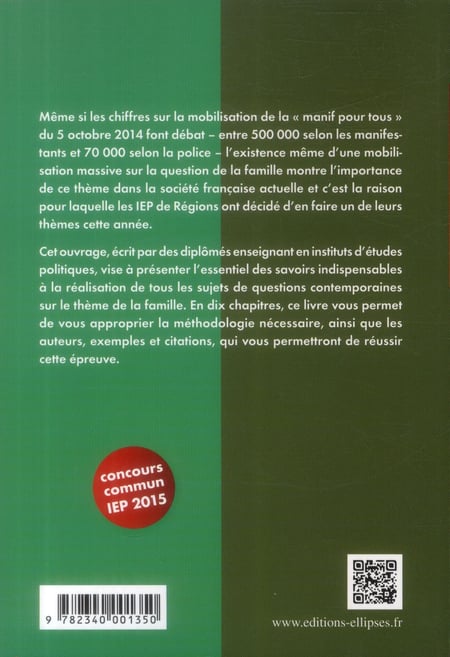 Même si les chiffres sur la mobilisation de la « manif pour tous » du 5 octobre 2014 font débat – entre 500 000 selon les manifestants et 70 000 selon la police – l'existence même d'une mobilisation massive sur la question de la famille montre l'importance de ce thème dans la société française actuelle et c'est la raison pour laquelle les IEP de Régions ont décidé d'en faire un de leurs thèmes cette année.

Cet ouvrage, écrit par des diplômés enseignant en instituts d'études politiques, vise à présenter l'essentiel des savoirs indispensables à la réalisation de tous les sujets de questions contemporaines sur le thème de la famille. En dix chapitres, ce livre vous permet de vous approprier la méthodologie nécessaire, ainsi que les auteurs, exemples et citations, qui vous permettront de réussir cette épreuve.

concours commun IEP 2015

9 782340 001350

www.editions-ellipses.fr